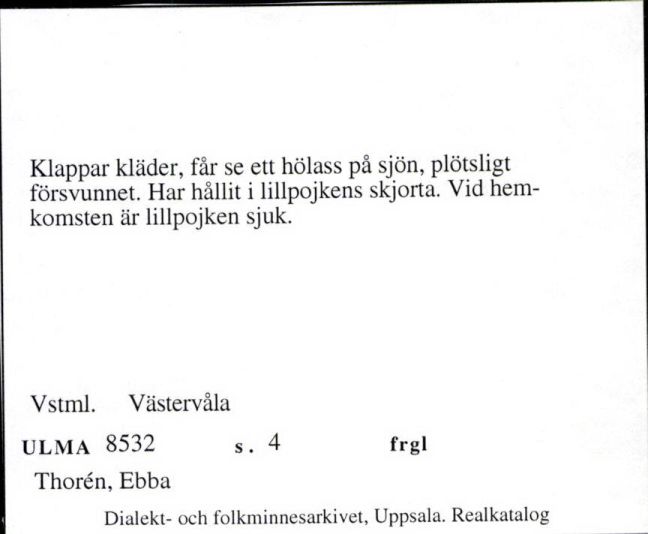 Klappar kläder, får se ett hölass på sjön, plötsligt försvunnet. Har hållit i lillpojkens skjorta. Vid hemkomsten är lillpojken sjuk.

Vstml. Västervåla

ULMA 8532 s. 4 frgl

Thorén, Ebba

Dialekt- och folkminnesarkivet, Uppsala. Realkatalog